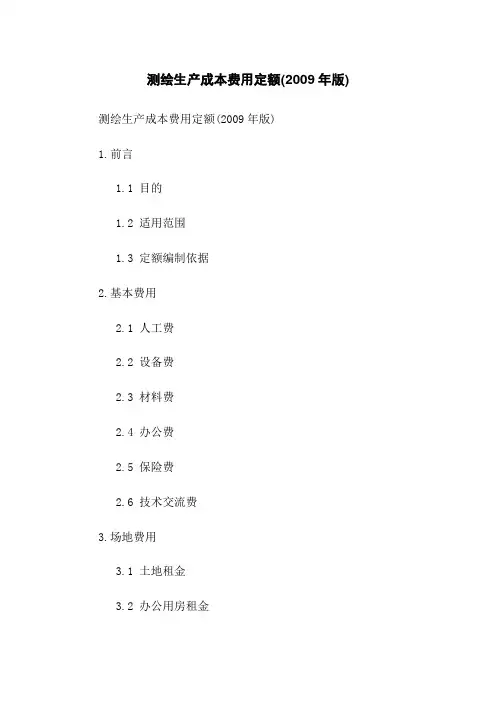 测绘生产成本费用定额(2009年版)

测绘生产成本费用定额(2009年版)

1.前言

1.1 目的

1.2 适用范围

1.3 定额编制依据

2.基本费用

2.1 人工费

2.2 设备费

2.3 材料费

2.4 办公费

2.5 保险费

2.6 技术交流费

3.场地费用

3.1 土地租金

3.2 办公用房租金